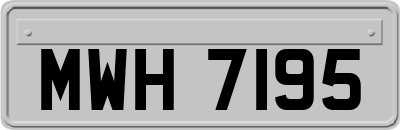 MWH 7195